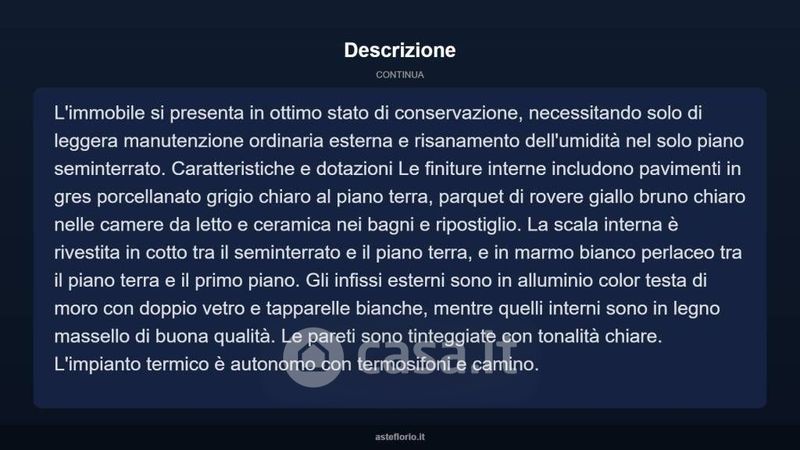 Descrizione

CONTINUA

L'immobile si presenta in ottimo stato di conservazione, necessitando solo di leggera manutenzione ordinaria esterna e risanamento dell'umidità nel solo piano seminterrato. Caratteristiche e dotazioni Le finiture interne includono pavimenti in gres porcellanato grigio chiaro al piano terra, parquet di rovere giallo bruno chiaro nelle camere da letto e ceramica nei bagni e ripostiglio. La scala interna è rivestita in cotto tra il seminterrato e il piano terra, e in marmo bianco perlaceo tra il piano terra e il primo piano. Gli infissi esterni sono in alluminio color testa di moro con doppio vetro e tapparelle bianche, mentre quelli interni sono in legno massello di buona qualità. Le pareti sono tinteggiate con tonalità chiare. L'impianto termico è autonomo con termosifoni e camino.

casa.it

asteflorio.it